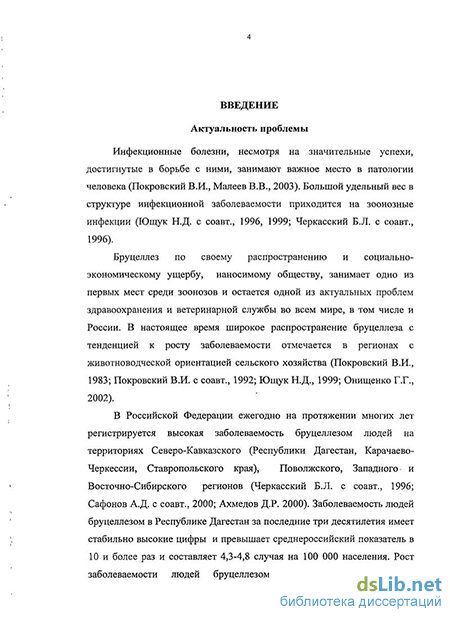 4

ВВЕДЕНИЕ

Актуальность проблемы

Инфекционные болезни, несмотря на значительные успехи, достигнутые в борьбе с ними, занимают важное место в патологии человека (Покровский В.И., Малеев В.В., 2003). Большой удельный вес в структуре инфекционной заболеваемости приходится на зоонозные инфекции (Ющук Н.Д. с соавт., 1996, 1999; Черкасский Б.Л. с соавт., 1996).

Бруцеллез по своему распространению и социально-экономическому ущербу, наносимому обществу, занимает одно из первых мест среди зоонозов и остается одной из актуальных проблем здравоохранения и ветеринарной службы во всем мире, в том числе и России. В настоящее время широкое распространение бруцеллеза с тенденцией к росту заболеваемости отмечается в регионах с животноводческой ориентацией сельского хозяйства (Покровский В.И., 1983; Покровский В.И. с соавт., 1992; Ющук Н.Д., 1999; Онищенко Г.Г., 2002).

В Российской Федерации ежегодно на протяжении многих лет регистрируется высокая заболеваемость бруцеллезом людей на территориях Северо-Кавказского (Республики Дагестан, Карачаево-Черкессии, Ставропольского края), Поволжского, Западного и Восточно-Сибирского регионов (Черкасский Б.Л. с соавт., 1996; Сафонов А.Д. с соавт., 2000; Ахмедов Д.Р. 2000). Заболеваемость людей бруцеллезом в Республике Дагестан за последние три десятилетия имеет стабильно высокие цифры и превышает среднероссийский показатель в 10 и более раз и составляет 4,3-4,8 случая на 100 000 населения. Рост заболеваемости людей бруцеллезом

dsLib.net
библиотека диссертаций